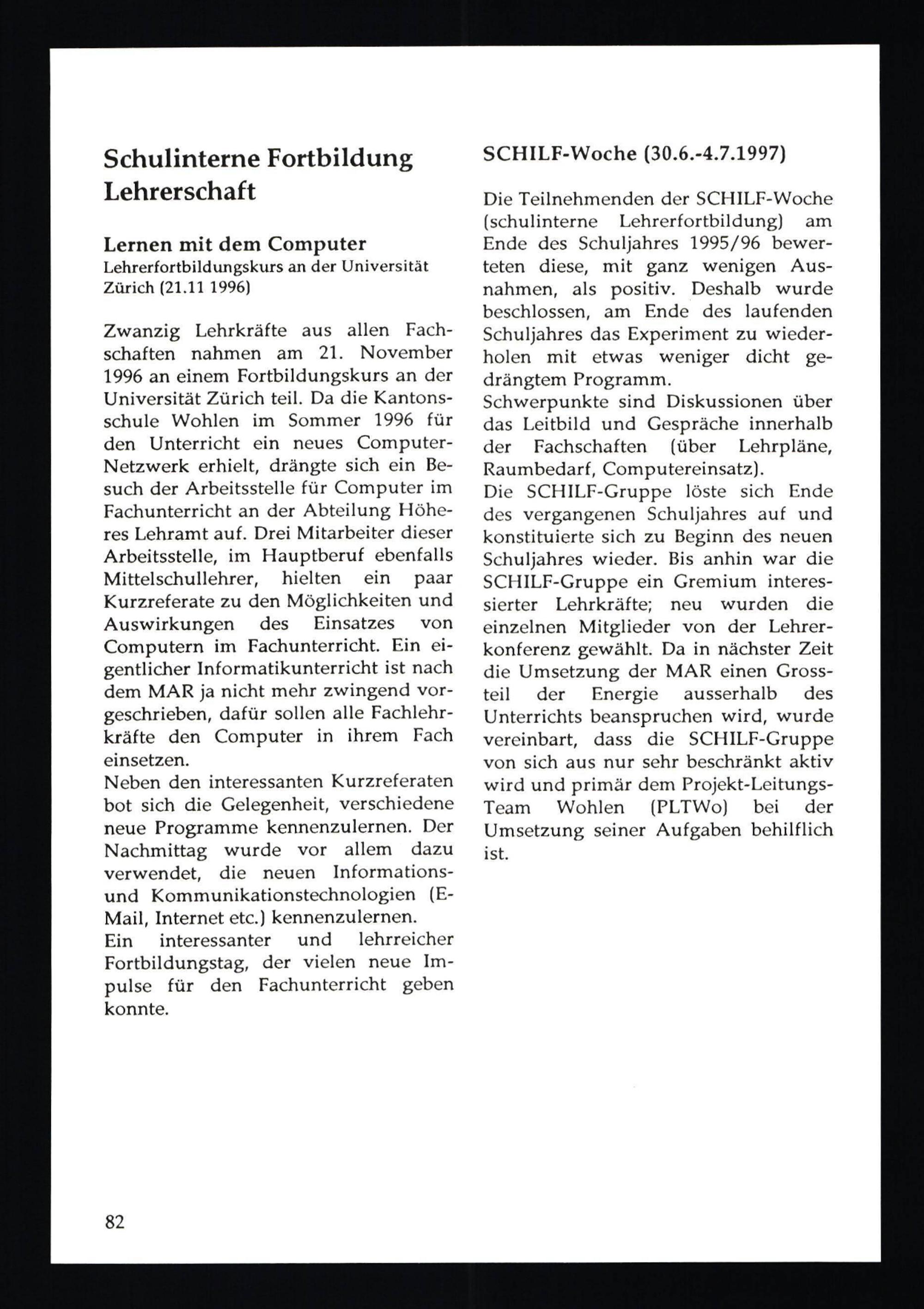 Schulinterne Fortbildung Lehrerschaft

Lernen mit dem Computer
Lehrerfortbildungskurs an der Universität Zürich (21.11 1996)

Zwanzig Lehrkräfte aus allen Fachschaften nahmen am 21. November 1996 an einem Fortbildungskurs an der Universität Zürich teil. Da die Kantonsschule Wohlen im Sommer 1996 für den Unterricht ein neues Computer-Netzwerk erhielt, drängte sich ein Besuch der Arbeitsstelle für Computer im Fachunterricht an der Abteilung Höheres Lehramt auf. Drei Mitarbeiter dieser Arbeitsstelle, im Hauptberuf ebenfalls Mittelschullehrer, hielten ein paar Kurzreferate zu den Möglichkeiten und Auswirkungen des Einsatzes von Computern im Fachunterricht. Ein eigentlicher Informatikunterricht ist nach dem MAR ja nicht mehr zwingend vorgeschrieben, dafür sollen alle Fachlehrkräfte den Computer in ihrem Fach einsetzen.
Neben den interessanten Kurzreferaten bot sich die Gelegenheit, verschiedene neue Programme kennenzulernen. Der Nachmittag wurde vor allem dazu verwendet, die neuen Informations- und Kommunikationstechnologien (E-Mail, Internet etc.) kennenzulernen.
Ein interessanter und lehrreicher Fortbildungstag, der vielen neue Impulse für den Fachunterricht geben konnte.

SCHILF-Woche (30.6.-4.7.1997)

Die Teilnehmenden der SCHILF-Woche (schulinterne Lehrerfortbildung) am Ende des Schuljahres 1995/96 bewerteten diese, mit ganz wenigen Ausnahmen, als positiv. Deshalb wurde beschlossen, am Ende des laufenden Schuljahres das Experiment zu wiederholen mit etwas weniger dicht gedrängtem Programm.
Schwerpunkte sind Diskussionen über das Leitbild und Gespräche innerhalb der Fachschaften (über Lehrpläne, Raumbedarf, Computereinsatz).
Die SCHILF-Gruppe löste sich Ende des vergangenen Schuljahres auf und konstituierte sich zu Beginn des neuen Schuljahres wieder. Bis anhin war die SCHILF-Gruppe ein Gremium interessierter Lehrkräfte; neu wurden die einzelnen Mitglieder von der Lehrerkonferenz gewählt. Da in nächster Zeit die Umsetzung der MAR einen Grossteil der Energie ausserhalb des Unterrichts beanspruchen wird, wurde vereinbart, dass die SCHILF-Gruppe von sich aus nur sehr beschränkt aktiv wird und primär dem Projekt-Leitungs-Team Wohlen (PLTWo) bei der Umsetzung seiner Aufgaben behilflich ist.

82